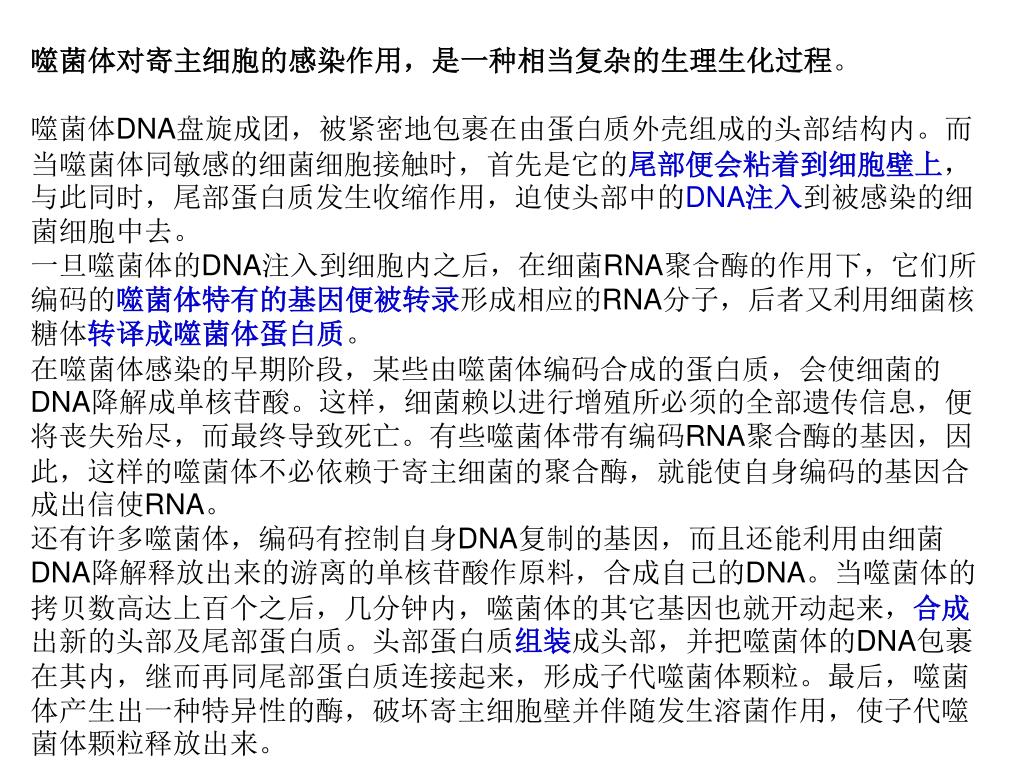 噬菌体对寄主细胞的感染作用，是一种相当复杂的生理生化过程。

噬菌体DNA盘旋成团，被紧密地包裹在由蛋白质外壳组成的头部结构内。而当噬菌体同敏感的细菌细胞接触时，首先是它的尾部便会粘着到细胞壁上，与此同时，尾部蛋白质发生收缩作用，迫使头部中的DNA注入到被感染的细菌细胞中去。
一旦噬菌体的DNA注入到细胞内之后，在细菌RNA聚合酶的作用下，它们所编码的噬菌体特有的基因便被转录形成相应的RNA分子，后者又利用细菌核糖体转译成噬菌体蛋白质。
在噬菌体感染的早期阶段，某些由噬菌体编码合成的蛋白质，会使细菌的DNA降解成单核苷酸。这样，细菌赖以进行增殖所必须的全部遗传信息，便将丧失殆尽，而最终导致死亡。有些噬菌体带有编码RNA聚合酶的基因，因此，这样的噬菌体不必依赖于寄主细菌的聚合酶，就能使自身编码的基因合成出信使RNA。
还有许多噬菌体，编码有控制自身DNA复制的基因，而且还能利用由细菌DNA降解释放出来的游离的单核苷酸作原料，合成自己的DNA。当噬菌体的拷贝数高达上百个之后，几分钟内，噬菌体的其它基因也就开动起来，合成出新的头部及尾部蛋白质。头部蛋白质组装成头部，并把噬菌体的DNA包裹在其内，继而再同尾部蛋白质连接起来，形成子代噬菌体颗粒。最后，噬菌体产生出一种特异性的酶，破坏寄主细胞壁并伴随发生溶菌作用，使子代噬菌体颗粒释放出来。